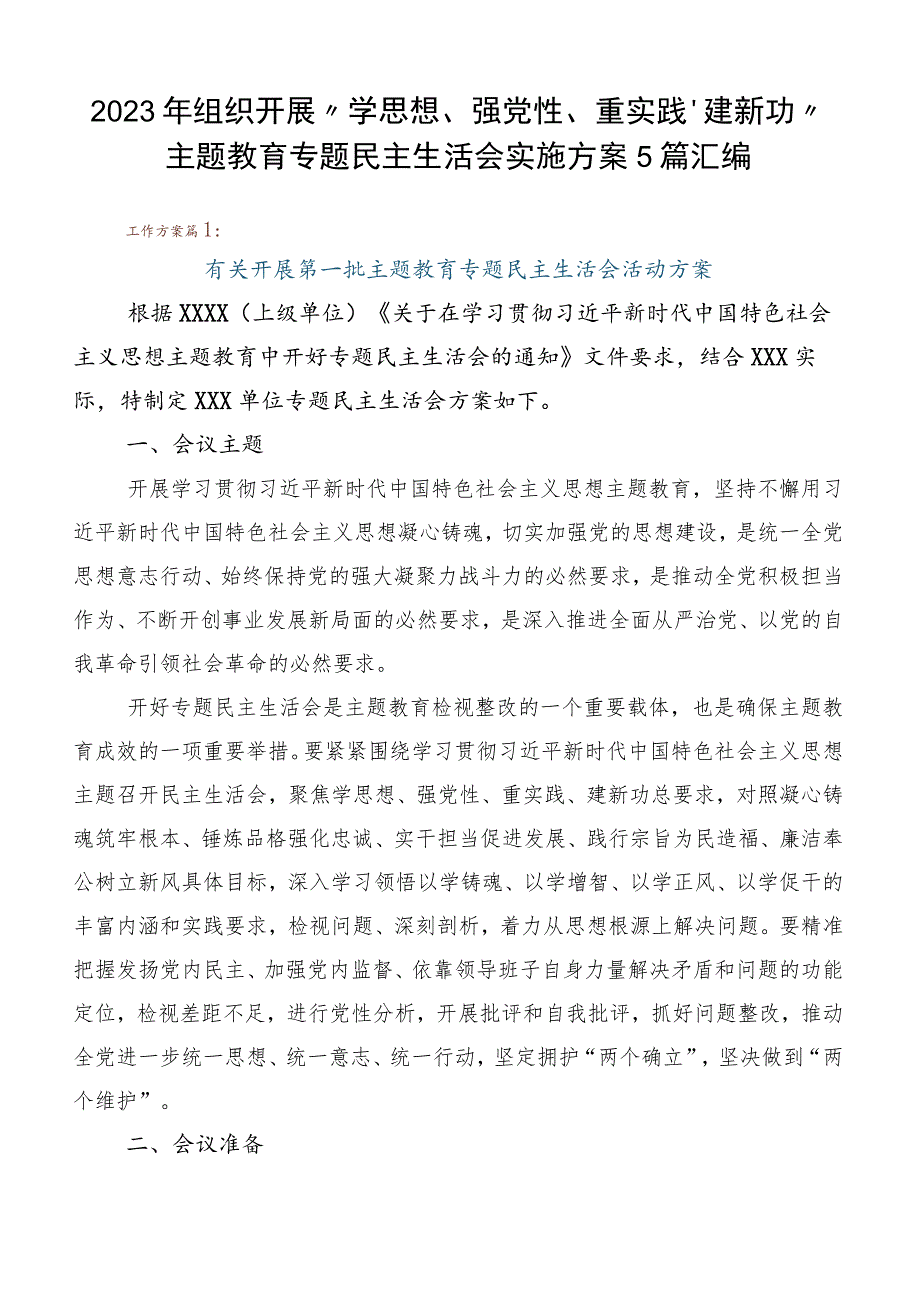 2023年组织开展〃学思想、强党性、重实践'建新功〃主题教育专题民主生活会实施方案5篇汇编

工作方案篇1:

有关开展第一批主题教育专题民主生活会活动方案

根据XXXX（上级单位）《关于在学习贯彻习近平新时代中国特色社会主义思想主题教育中开好专题民主生活会的通知》文件要求，结合XXX实际，特制定XXX单位专题民主生活会方案如下。

一、会议主题

开展学习贯彻习近平新时代中国特色社会主义思想主题教育，坚持不懈用习近平新时代中国特色社会主义思想凝心铸魂，切实加强党的思想建设，是统一全党思想意志行动、始终保持党的强大凝聚力战斗力的必然要求，是推动全党积极担当作为、不断开创事业发展新局面的必然要求，是深入推进全面从严治党、以党的自我革命引领社会革命的必然要求。

开好专题民主生活会是主题教育检视整改的一个重要载体，也是确保主题教育成效的一项重要举措。要紧紧围绕学习贯彻习近平新时代中国特色社会主义思想主题召开民主生活会，聚焦学思想、强党性、重实践、建新功总要求，对照凝心铸魂筑牢根本、锤炼品格强化忠诚、实干担当促进发展、践行宗旨为民造福、廉洁奉公树立新风具体目标，深入学习领悟以学铸魂、以学增智、以学正风、以学促干的丰富内涵和实践要求，检视问题、深刻剖析，着力从思想根源上解决问题。要精准把握发扬党内民主、加强党内监督、依靠领导班子自身力量解决矛盾和问题的功能定位，检视差距不足，进行党性分析，开展批评和自我批评，抓好问题整改，推动全党进一步统一思想、统一意志、统一行动，坚定拥护“两个确立”，坚决做到“两个维护”。

二、会议准备